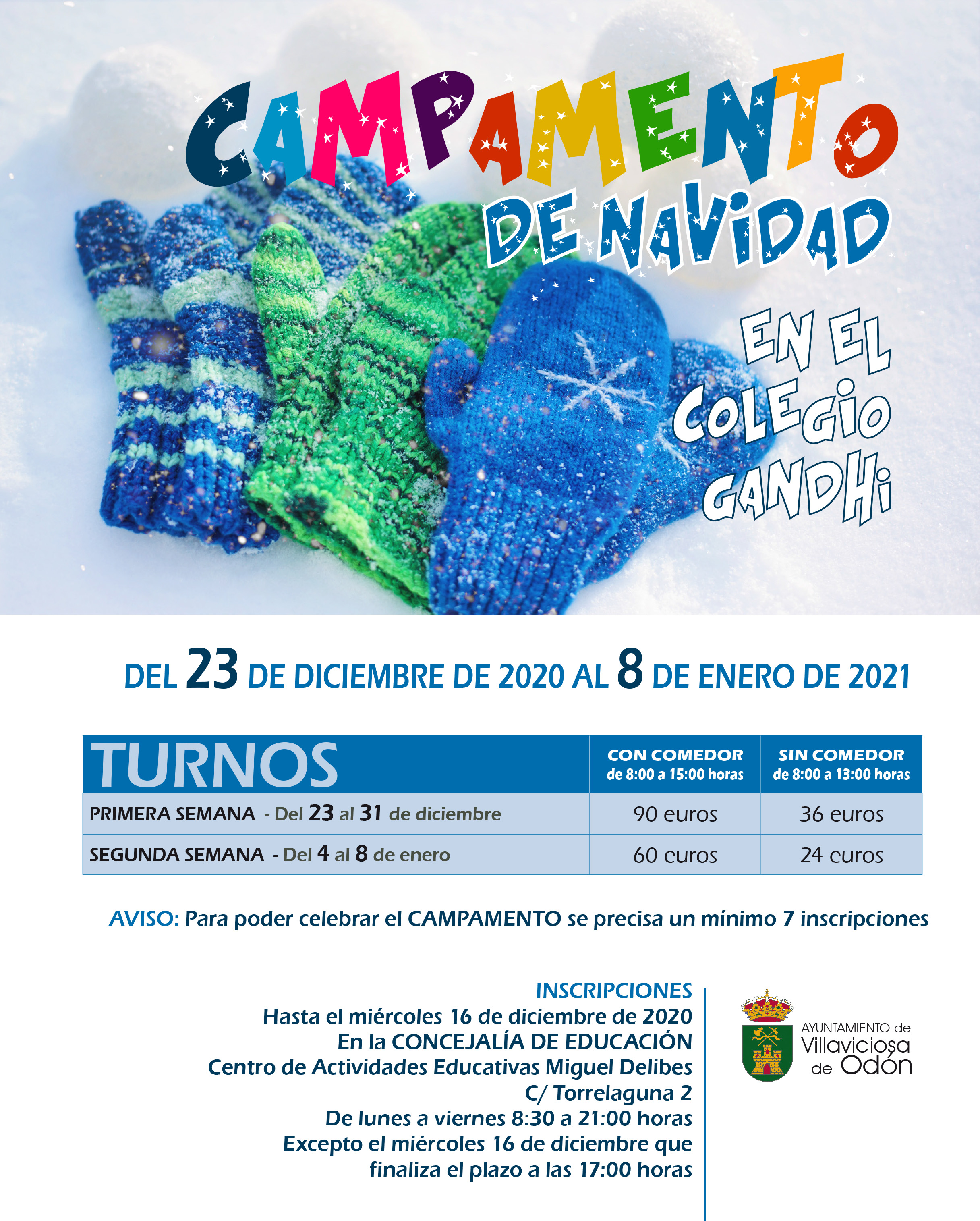 CAMPAMENTO DE NAVIDAD

EN EL COLEGIO GANDHI

DEL 23 DE DICIEMBRE DE 2020 AL 8 DE ENERO DE 2021

| TURNOS | CON COMEDOR de 8:00 a 15:00 horas | SIN COMEDOR de 8:00 a 13:00 horas |
|---|---|---|
| PRIMERA SEMANA - Del 23 al 31 de diciembre | 90 euros | 36 euros |
| SEGUNDA SEMANA - Del 4 al 8 de enero | 60 euros | 24 euros |

AVISO: Para poder celebrar el CAMPAMENTO se precisa un mínimo 7 inscripciones

INSCRIPCIONES
Hasta el miércoles 16 de diciembre de 2020
En la CONCEJALÍA DE EDUCACIÓN
Centro de Actividades Educativas Miguel Delibes
C/ Torrelaguna 2
De lunes a viernes 8:30 a 21:00 horas
Excepto el miércoles 16 de diciembre que
finaliza el plazo a las 17:00 horas

AYUNTAMIENTO de
Villaviciosa
de Odón